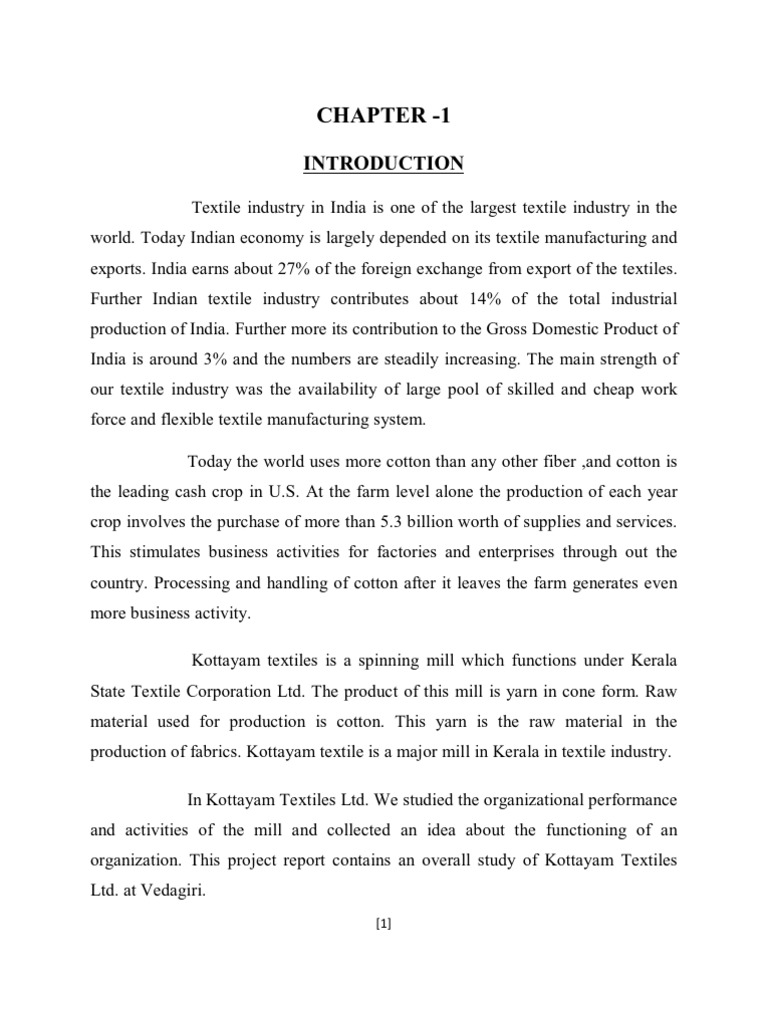 CHAPTER -1

INTRODUCTION

Textile industry in India is one of the largest textile industry in the world. Today Indian economy is largely depended on its textile manufacturing and exports. India earns about 27% of the foreign exchange from export of the textiles. Further Indian textile industry contributes about 14% of the total industrial production of India. Further more its contribution to the Gross Domestic Product of India is around 3% and the numbers are steadily increasing. The main strength of our textile industry was the availability of large pool of skilled and cheap work force and flexible textile manufacturing system.

Today the world uses more cotton than any other fiber ,and cotton is the leading cash crop in U.S. At the farm level alone the production of each year crop involves the purchase of more than 5.3 billion worth of supplies and services. This stimulates business activities for factories and enterprises through out the country. Processing and handling of cotton after it leaves the farm generates even more business activity.

Kottayam textiles is a spinning mill which functions under Kerala State Textile Corporation Ltd. The product of this mill is yarn in cone form. Raw material used for production is cotton. This yarn is the raw material in the production of fabrics. Kottayam textile is a major mill in Kerala in textile industry.

In Kottayam Textiles Ltd. We studied the organizational performance and activities of the mill and collected an idea about the functioning of an organization. This project report contains an overall study of Kottayam Textiles Ltd. at Vedagiri.

[1]